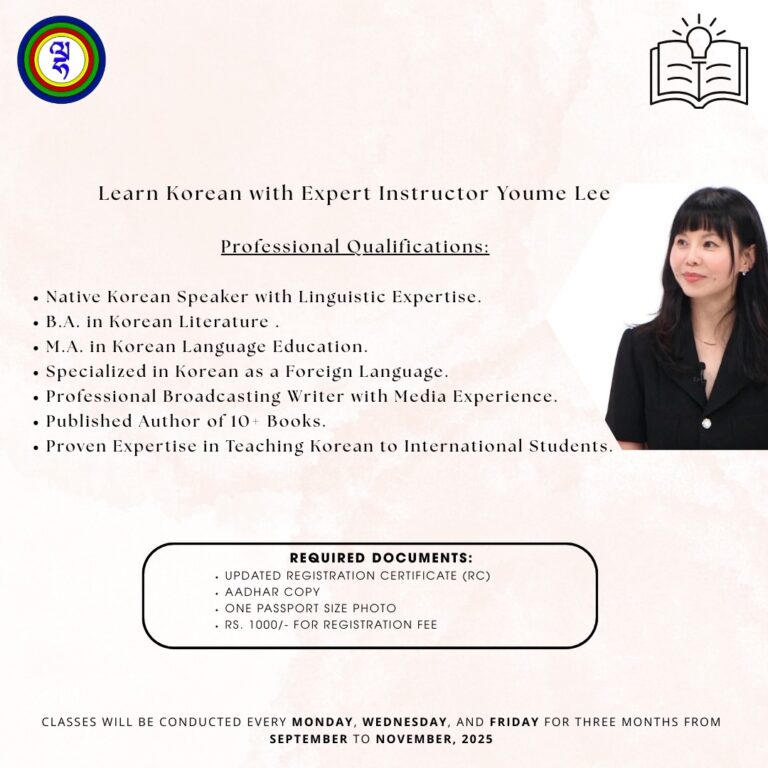 Learn Korean with Expert Instructor Youme Lee

Professional Qualifications:

• Native Korean Speaker with Linguistic Expertise.
• B.A. in Korean Literature .
• M.A. in Korean Language Education.
• Specialized in Korean as a Foreign Language.
• Professional Broadcasting Writer with Media Experience.
• Published Author of 10+ Books.
• Proven Expertise in Teaching Korean to International Students.

REQUIRED DOCUMENTS:
• UPDATED REGISTRATION CERTIFICATE (RC)
• AADHAR COPY
• ONE PASSPORT SIZE PHOTO
• RS. 1000/- FOR REGISTRATION FEE

CLASSES WILL BE CONDUCTED EVERY MONDAY, WEDNESDAY, AND FRIDAY FOR THREE MONTHS FROM SEPTEMBER TO NOVEMBER, 2025